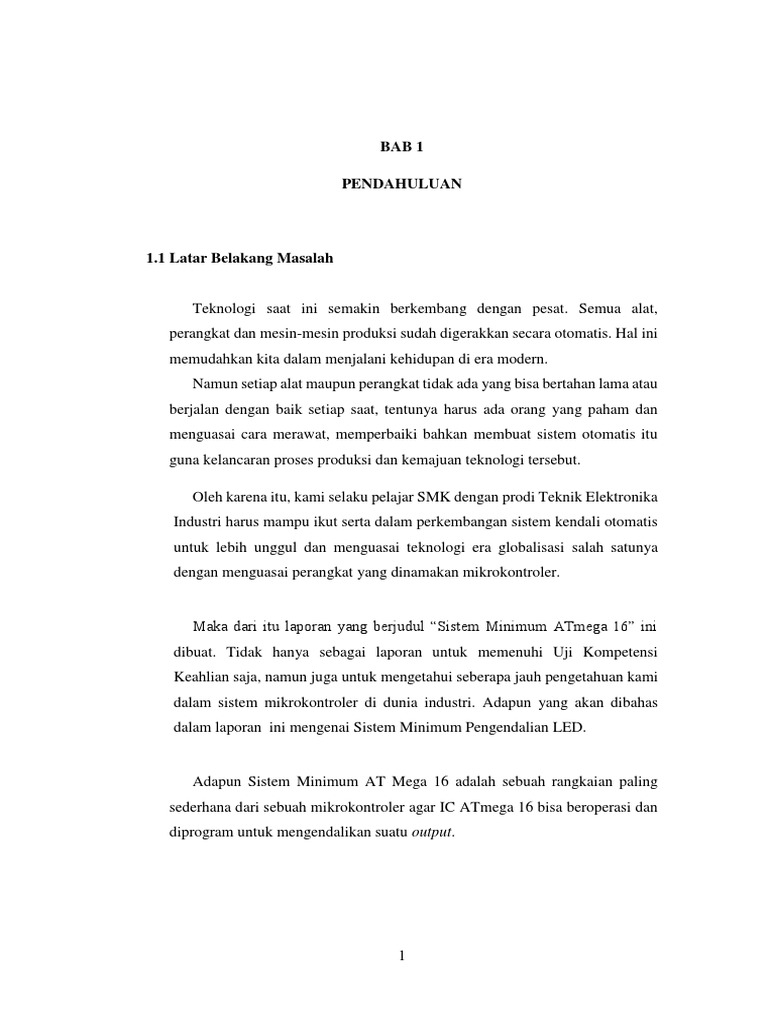 BAB 1

PENDAHULUAN

1.1 Latar Belakang Masalah

Teknologi saat ini semakin berkembang dengan pesat. Semua alat, perangkat dan mesin-mesin produksi sudah digerakkan secara otomatis. Hal ini memudahkan kita dalam menjalani kehidupan di era modern.

Namun setiap alat maupun perangkat tidak ada yang bisa bertahan lama atau berjalan dengan baik setiap saat, tentunya harus ada orang yang paham dan menguasai cara merawat, memperbaiki bahkan membuat sistem otomatis itu guna kelancaran proses produksi dan kemajuan teknologi tersebut.

Oleh karena itu, kami selaku pelajar SMK dengan prodi Teknik Elektronika Industri harus mampu ikut serta dalam perkembangan sistem kendali otomatis untuk lebih unggul dan menguasai teknologi era globalisasi salah satunya dengan menguasai perangkat yang dinamakan mikrokontroler.

Maka dari itu laporan yang berjudul “Sistem Minimum ATmega 16” ini dibuat. Tidak hanya sebagai laporan untuk memenuhi Uji Kompetensi Keahlian saja, namun juga untuk mengetahui seberapa jauh pengetahuan kami dalam sistem mikrokontroler di dunia industri. Adapun yang akan dibahas dalam laporan ini mengenai Sistem Minimum Pengendalian LED.

Adapun Sistem Minimum AT Mega 16 adalah sebuah rangkaian paling sederhana dari sebuah mikrokontroler agar IC ATmega 16 bisa beroperasi dan diprogram untuk mengendalikan suatu output.

1